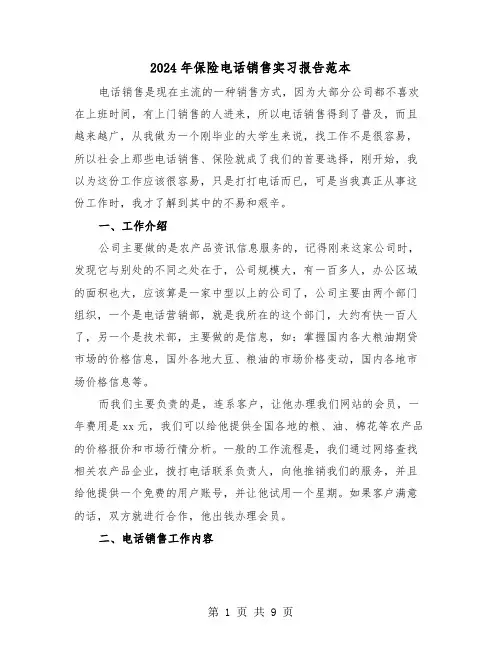 2024年保险电话销售实习报告范本

电话销售是现在主流的一种销售方式，因为大部分公司都不喜欢在上班时间，有上门销售的人进来，所以电话销售得到了普及，而且越来越广，从我做为一个刚毕业的大学生来说，找工作不是很容易，所以社会上那些电话销售、保险就成了我们的首要选择，刚开始，我以为这份工作应该很容易，只是打打电话而已，可是当我真正从事这份工作时，我才了解到其中的不易和艰辛。

一、工作介绍

公司主要做的是农产品资讯信息服务的，记得刚来这家公司时，发现它与别处的不同之处在于，公司规模大，有一百多人，办公区域的面积也大，应该算是一家中型以上的公司了，公司主要由两个部门组织，一个是电话营销部，就是我所在的这个部门，大约有快一百人了，另一个是技术部，主要做的是信息，如：掌握国内各大粮油期货市场的价格信息，国外各地大豆、粮油的市场价格变动，国内各地市场价格信息等。

而我们主要负责的是，连系客户，让他办理我们网站的会员，一年费用是xx元，我们可以给他提供全国各地的粮、油、棉花等农产品的价格报价和市场行情分析。一般的工作流程是，我们通过网络查找相关农产品企业，拨打电话联系负责人，向他推销我们的服务，并且给他提供一个免费的用户账号，并让他试用一个星期。如果客户满意的话，双方就进行合作，他出钱办理会员。

二、电话销售工作内容

第 1 页 共 9 页